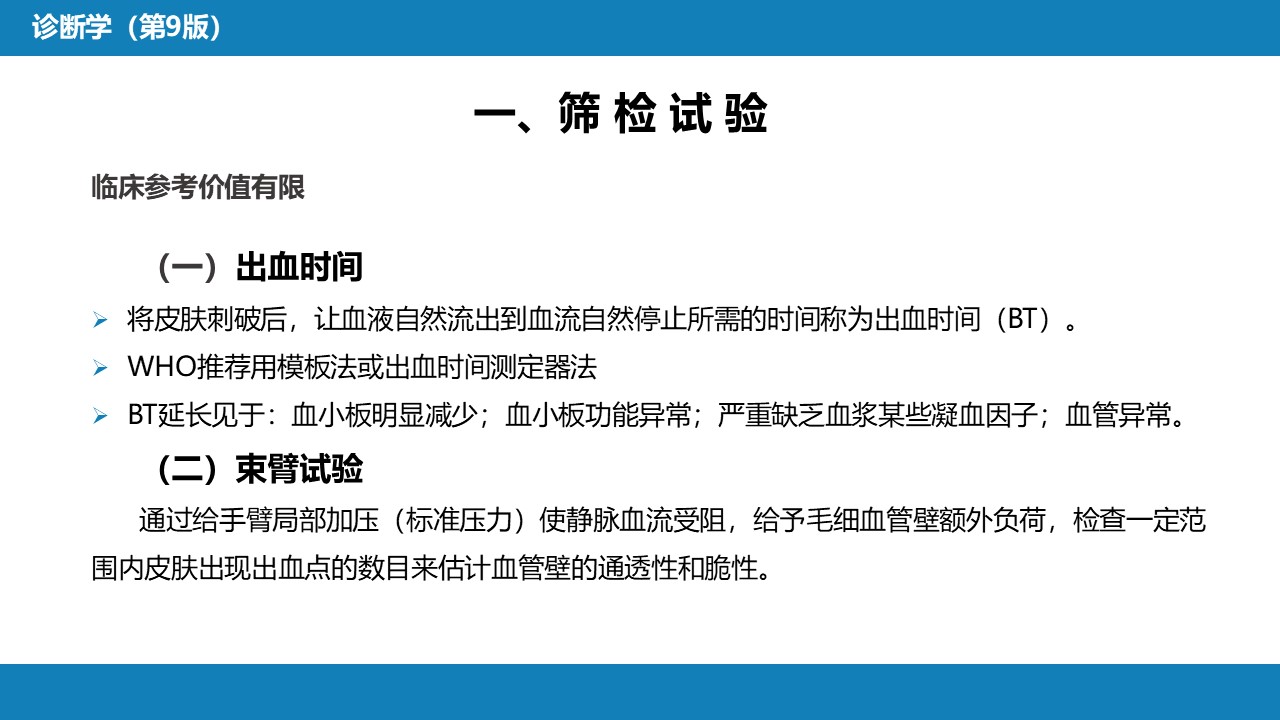 诊断学（第9版）

一、筛 检 试 验

临床参考价值有限

（一）出血时间

➢ 将皮肤刺破后，让血液自然流出到血流自然停止所需的时间称为出血时间（BT）。

➢ WHO推荐用模板法或出血时间测定器法

➢ BT延长见于：血小板明显减少；血小板功能异常；严重缺乏血浆某些凝血因子；血管异常。

（二）束臂试验

通过给手臂局部加压（标准压力）使静脉血流受阻，给予毛细血管壁额外负荷，检查一定范围内皮肤出现出血点的数目来估计血管壁的通透性和脆性。